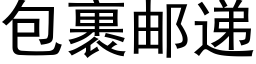 包裹邮递